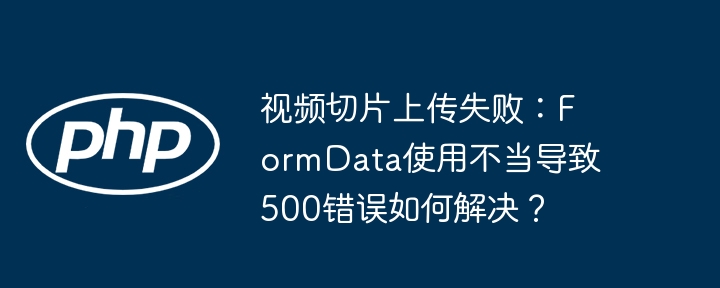 php

视频切片上传失败：FormData使用不当导致500错误如何解决？